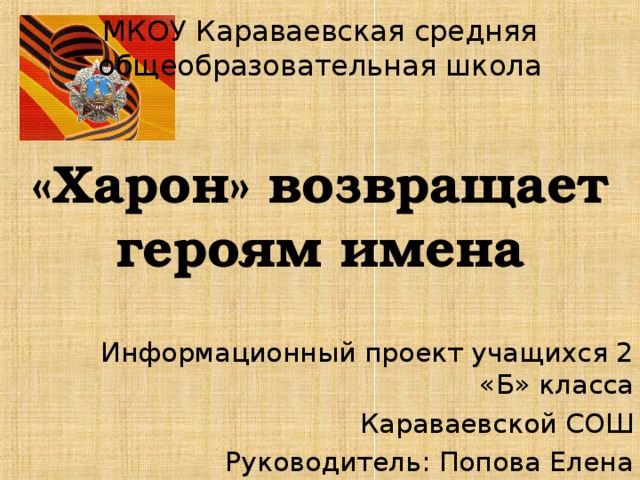 МКОУ Караваевская средняя общеобразовательная школа

«Харон» возвращает героям имена

Информационный проект учащихся 2 «Б» класса

Караваевской СОШ

Руководитель: Попова Елена